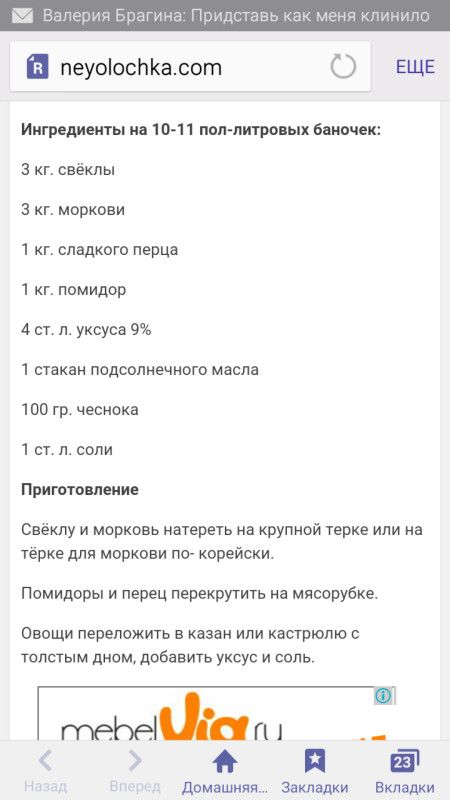 Валерия Брагина: Придставь как меня клинило

R neyolochka.com ЕЩЕ

**Ингредиенты на 10-11 пол-литровых баночек:**

3 кг. свёклы

3 кг. моркови

1 кг. сладкого перца

1 кг. помидор

4 ст. л. уксуса 9%

1 стакан подсолнечного масла

100 гр. чеснока

1 ст. л. соли

**Приготовление**

Свёклу и морковь натереть на крупной терке или на тёрке для моркови по- корейски.

Помидоры и перец перекрутить на мясорубке.

Овощи переложить в казан или кастрюлю с толстым дном, добавить уксус и соль.

mebelVia.ru

Назад Вперед Домашняя... Закладки 23 Вкладки